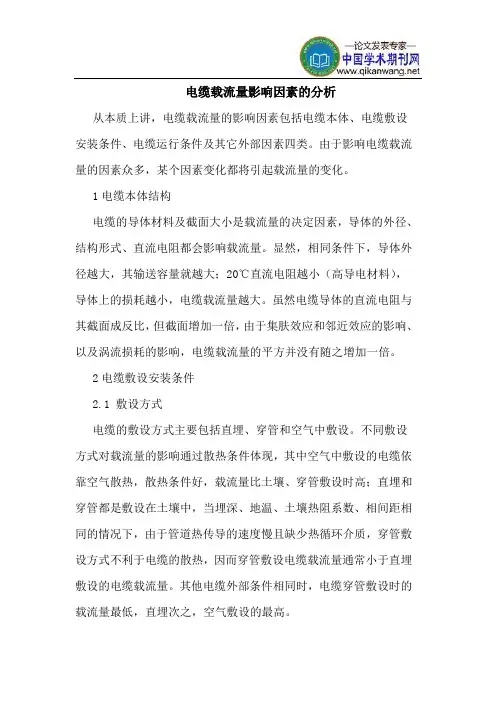 —论文发表专家—
中国学术期刊网
www.qikanwang.net

电缆载流量影响因素的分析

从本质上讲，电缆载流量的影响因素包括电缆本体、电缆敷设安装条件、电缆运行条件及其它外部因素四类。由于影响电缆载流量的因素众多，某个因素变化都将引起载流量的变化。

1 电缆本体结构

电缆的导体材料及截面大小是载流量的决定因素，导体的外径、结构形式、直流电阻都会影响载流量。显然，相同条件下，导体外径越大，其输送容量就越大；20℃直流电阻越小（高导电材料），导体上的损耗越小，电缆载流量越大。虽然电缆导体的直流电阻与其截面成反比，但截面增加一倍，由于集肤效应和邻近效应的影响、以及涡流损耗的影响，电缆载流量的平方并没有随之增加一倍。

2 电缆敷设安装条件

2.1 敷设方式

电缆的敷设方式主要包括直埋、穿管和空气中敷设。不同敷设方式对载流量的影响通过散热条件体现，其中空气中敷设的电缆依靠空气散热，散热条件好，载流量比土壤、穿管敷设时高；直埋和穿管都是敷设在土壤中，当埋深、地温、土壤热阻系数、相间距相同的情况下，由于管道热传导的速度慢且缺少热循环介质，穿管敷设方式不利于电缆的散热，因而穿管敷设电缆载流量通常小于直埋敷设的电缆载流量。其他电缆外部条件相同时，电缆穿管敷设时的载流量最低，直埋次之，空气敷设的最高。